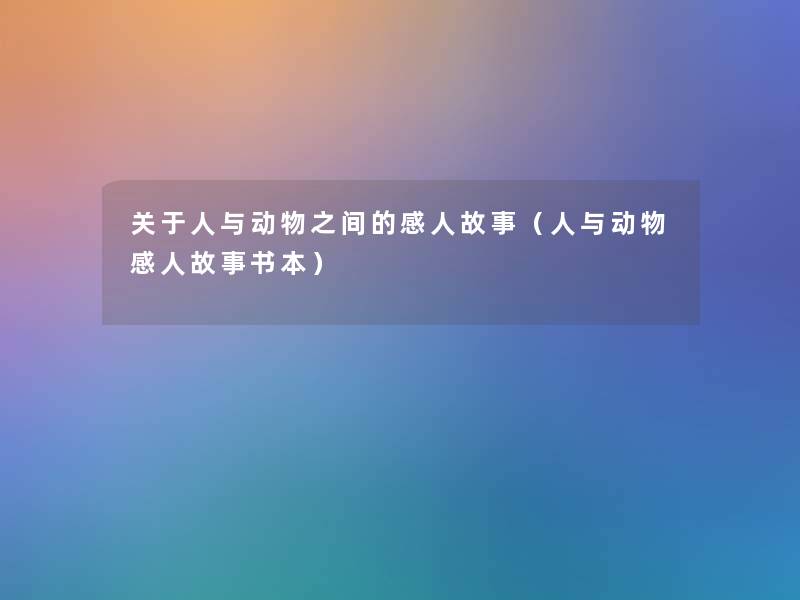 关于人与动物之间的感人故事（人与动物感人故事书本）